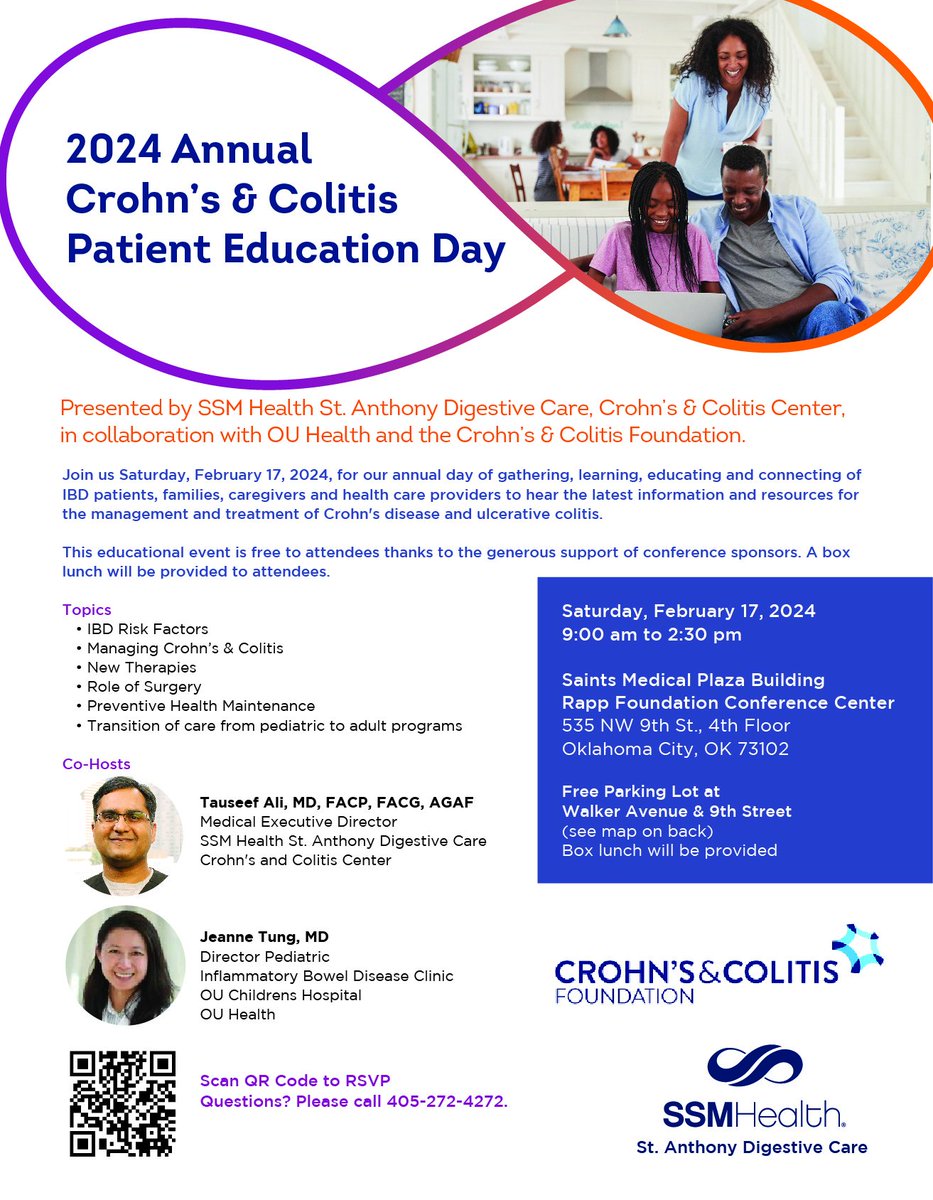 2024 Annual Crohn's & Colitis Patient Education Day

Presented by SSM Health St. Anthony Digestive Care, Crohn's & Colitis Center, in collaboration with OU Health and the Crohn's & Colitis Foundation.

Join us Saturday, February 17, 2024, for our annual day of gathering, learning, educating and connecting of IBD patients, families, caregivers and health care providers to hear the latest information and resources for the management and treatment of Crohn's disease and ulcerative colitis.

This educational event is free to attendees thanks to the generous support of conference sponsors. A box lunch will be provided to attendees.

Topics
• IBD Risk Factors
• Managing Crohn's & Colitis
• New Therapies
• Role of Surgery
• Preventive Health Maintenance
• Transition of care from pediatric to adult programs

Co-Hosts

Tauseef Ali, MD, FACP, FACG, AGAF
Medical Executive Director
SSM Health St. Anthony Digestive Care
Crohn's and Colitis Center

Jeanne Tung, MD
Director Pediatric
Inflammatory Bowel Disease Clinic
OU Childrens Hospital
OU Health

Scan QR Code to RSVP
Questions? Please call 405-272-4272.

Saturday, February 17, 2024
9:00 am to 2:30 pm

Saints Medical Plaza Building
Rapp Foundation Conference Center
535 NW 9th St., 4th Floor
Oklahoma City, OK 73102

Free Parking Lot at
Walker Avenue & 9th Street
(see map on back)
Box lunch will be provided

CROHN'S & COLITIS FOUNDATION

SSMHealth.
St. Anthony Digestive Care